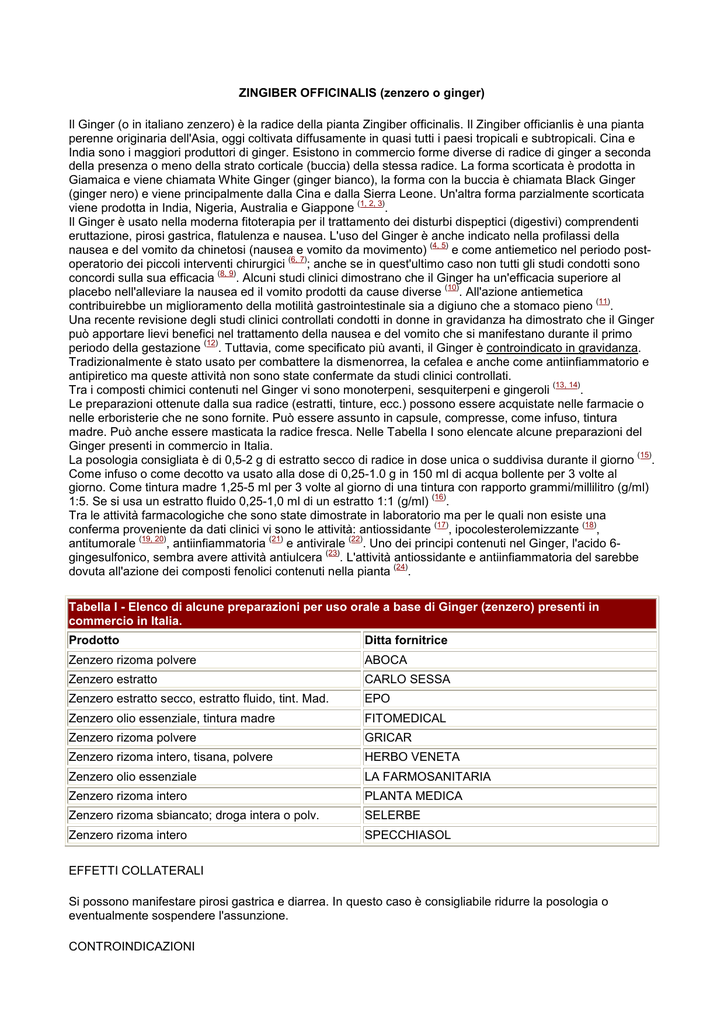 ZINGIBER OFFICINALIS (zenzero o ginger)

Il Ginger (o in italiano zenzero) è la radice della pianta Zingiber officinalis. Il Zingiber officianlis è una pianta perenne originaria dell'Asia, oggi coltivata diffusamente in quasi tutti i paesi tropicali e subtropicali. Cina e India sono i maggiori produttori di ginger. Esistono in commercio forme diverse di radice di ginger a seconda della presenza o meno della strato corticale (buccia) della stessa radice. La forma scorticata è prodotta in Giamaica e viene chiamata White Ginger (ginger bianco), la forma con la buccia è chiamata Black Ginger (ginger nero) e viene principalmente dalla Cina e dalla Sierra Leone. Un'altra forma parzialmente scorticata viene prodotta in India, Nigeria, Australia e Giappone $^{(1, 2, 3)}$.
Il Ginger è usato nella moderna fitoterapia per il trattamento dei disturbi dispeptici (digestivi) comprendenti eruttazione, pirosi gastrica, flatulenza e nausea. L'uso del Ginger è anche indicato nella profilassi della nausea e del vomito da chinetosi (nausea e vomito da movimento) $^{(4, 5)}$ e come antiemetico nel periodo post-operatorio dei piccoli interventi chirurgici $^{(6, 7)}$; anche se in quest'ultimo caso non tutti gli studi condotti sono concordi sulla sua efficacia $^{(8, 9)}$. Alcuni studi clinici dimostrano che il Ginger ha un'efficacia superiore al placebo nell'alleviare la nausea ed il vomito prodotti da cause diverse $^{(10)}$. All'azione antiemetica contribuirebbe un miglioramento della motilità gastrointestinale sia a digiuno che a stomaco pieno $^{(11)}$.
Una recente revisione degli studi clinici controllati condotti in donne in gravidanza ha dimostrato che il Ginger può apportare lievi benefici nel trattamento della nausea e del vomito che si manifestano durante il primo periodo della gestazione $^{(12)}$. Tuttavia, come specificato più avanti, il Ginger è controindicato in gravidanza.
Tradizionalmente è stato usato per combattere la dismenorrea, la cefalea e anche come antiinfiammatorio e antipiretico ma queste attività non sono state confermate da studi clinici controllati.
Tra i composti chimici contenuti nel Ginger vi sono monoterpeni, sesquiterpeni e gingeroli $^{(13, 14)}$.
Le preparazioni ottenute dalla sua radice (estratti, tinture, ecc.) possono essere acquistate nelle farmacie o nelle erboristerie che ne sono fornite. Può essere assunto in capsule, compresse, come infuso, tintura madre. Può anche essere masticata la radice fresca. Nelle Tabella I sono elencate alcune preparazioni del Ginger presenti in commercio in Italia.
La posologia consigliata è di 0,5-2 g di estratto secco di radice in dose unica o suddivisa durante il giorno $^{(15)}$.
Come infuso o come decotto va usato alla dose di 0,25-1.0 g in 150 ml di acqua bollente per 3 volte al giorno. Come tintura madre 1,25-5 ml per 3 volte al giorno di una tintura con rapporto grammi/millilitro (g/ml) 1:5. Se si usa un estratto fluido 0,25-1,0 ml di un estratto 1:1 (g/ml) $^{(16)}$.
Tra le attività farmacologiche che sono state dimostrate in laboratorio ma per le quali non esiste una conferma proveniente da dati clinici vi sono le attività: antiossidante $^{(17)}$, ipocolesterolemizzante $^{(18)}$, antitumorale $^{(19, 20)}$, antiinfiammatoria $^{(21)}$ e antivirale $^{(22)}$. Uno dei principi contenuti nel Ginger, l'acido 6-gingesulfonico, sembra avere attività antiulcera $^{(23)}$. L'attività antiossidante e antiinfiammatoria del sarebbe dovuta all'azione dei composti fenolici contenuti nella pianta $^{(24)}$.

Tabella I - Elenco di alcune preparazioni per uso orale a base di Ginger (zenzero) presenti in commercio in Italia.

| Prodotto | Ditta fornitrice |
|---|---|
| Zenzero rizoma polvere | ABOCA |
| Zenzero estratto | CARLO SESSA |
| Zenzero estratto secco, estratto fluido, tint. Mad. | EPO |
| Zenzero olio essenziale, tintura madre | FITOMEDICAL |
| Zenzero rizoma polvere | GRICAR |
| Zenzero rizoma intero, tisana, polvere | HERBO VENETA |
| Zenzero olio essenziale | LA FARMOSANITARIA |
| Zenzero rizoma intero | PLANTA MEDICA |
| Zenzero rizoma sbiancato; droga intera o polv. | SELERBE |
| Zenzero rizoma intero | SPECCHIASOL |

EFFETTI COLLATERALI

Si possono manifestare pirosi gastrica e diarrea. In questo caso è consigliabile ridurre la posologia o eventualmente sospendere l'assunzione.

CONTROINDICAZIONI